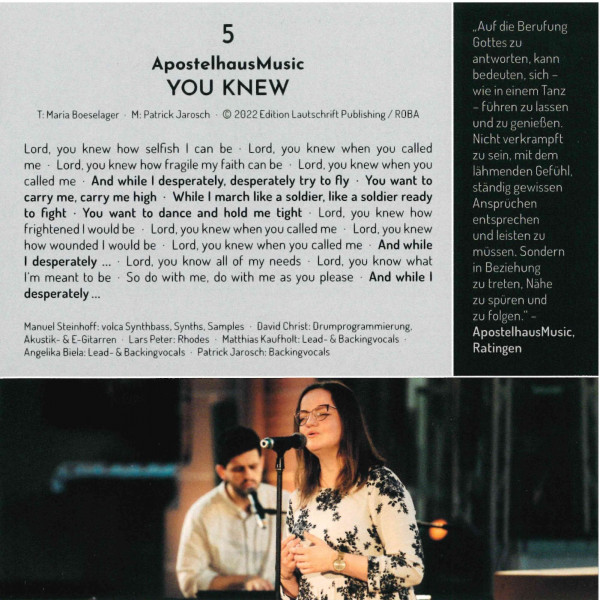 5

ApostelhausMusic

YOU KNEW

T: Maria Boeselager · M: Patrick Jarosch · © 2022 Edition Lautschrift Publishing / ROBA

Lord, you knew how selfish I can be · Lord, you knew when you called me · Lord, you knew how fragile my faith can be · Lord, you knew when you called me · And while I desperately, desperately try to fly · You want to carry me, carry me high · While I march like a soldier, like a soldier ready to fight · You want to dance and hold me tight · Lord, you knew how frightened I would be · Lord, you knew when you called me · Lord, you knew how wounded I would be · Lord, you knew when you called me · And while I desperately ... · Lord, you know all of my needs · Lord, you know what I'm meant to be · So do with me, do with me as you please · And while I desperately ...

Manuel Steinhoff: volca Synthbass, Synths, Samples · David Christ: Drumprogrammierung, Akustik- & E-Gitarren · Lars Peter: Rhodes · Matthias Kaufholt: Lead- & Backingvocals · Angelika Biela: Lead- & Backingvocals · Patrick Jarosch: Backingvocals

„Auf die Berufung Gottes zu antworten, kann bedeuten, sich – wie in einem Tanz – führen zu lassen und zu genießen. Nicht verkrampft zu sein, mit dem lähmenden Gefühl, ständig gewissen Ansprüchen entsprechen und leisten zu müssen. Sondern in Beziehung zu treten, Nähe zu spüren und zu folgen." – ApostelhausMusic, Ratingen